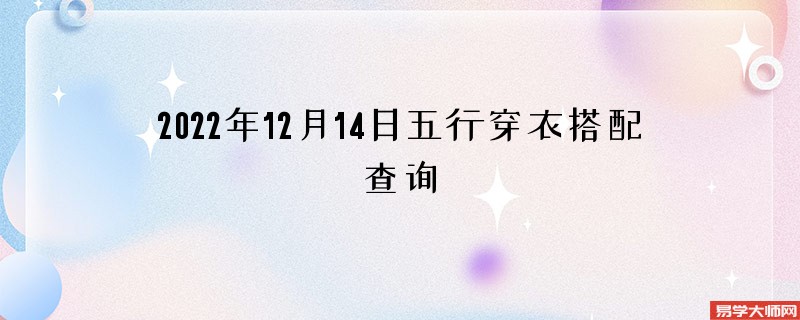 2022年12月14日五行穿衣搭配查询

易学大师网